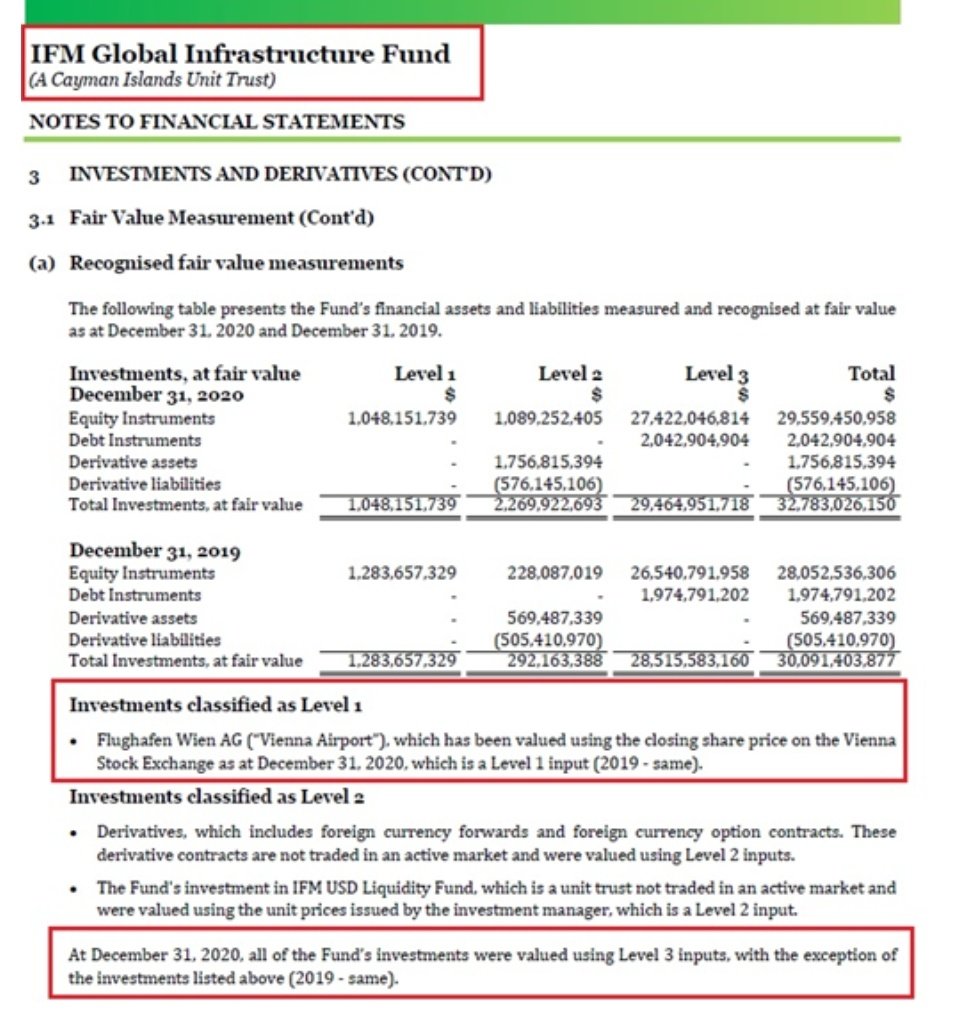 IFM Global Infrastructure Fund
(A Cayman Islands Unit Trust)

NOTES TO FINANCIAL STATEMENTS

3 INVESTMENTS AND DERIVATIVES (CONT'D)

3.1 Fair Value Measurement (Cont'd)

(a) Recognised fair value measurements

The following table presents the Fund's financial assets and liabilities measured and recognised at fair value as at December 31, 2020 and December 31, 2019.

| Investments, at fair value December 31, 2020 | Level 1 $ | Level 2 $ | Level 3 $ | Total $ |
|---|---|---|---|---|
| Equity Instruments | 1,048,151,739 | 1,089,252,405 | 27,422,046,814 | 29,559,450,958 |
| Debt Instruments | - | - | 2,042,904,904 | 2,042,904,904 |
| Derivative assets | - | 1,756,815,394 | - | 1,756,815,394 |
| Derivative liabilities | - | (576,145,106) | - | (576,145,106) |
| Total Investments, at fair value | 1,048,151,739 | 2,269,922,693 | 29,464,951,718 | 32,783,026,150 |
| December 31, 2019 | | | | |
| Equity Instruments | 1,283,657,329 | 228,087,019 | 26,540,791,958 | 28,052,536,306 |
| Debt Instruments | - | - | 1,974,791,202 | 1,974,791,202 |
| Derivative assets | - | 569,487,339 | - | 569,487,339 |
| Derivative liabilities | - | (505,410,970) | - | (505,410,970) |
| Total Investments, at fair value | 1,283,657,329 | 292,163,388 | 28,515,583,160 | 30,091,403,877 |

Investments classified as Level 1

• Flughafen Wien AG ("Vienna Airport"), which has been valued using the closing share price on the Vienna Stock Exchange as at December 31, 2020, which is a Level 1 input (2019 - same).

Investments classified as Level 2

• Derivatives, which includes foreign currency forwards and foreign currency option contracts. These derivative contracts are not traded in an active market and were valued using Level 2 inputs.

• The Fund's investment in IFM USD Liquidity Fund, which is a unit trust not traded in an active market and were valued using the unit prices issued by the investment manager, which is a Level 2 input.

At December 31, 2020, all of the Fund's investments were valued using Level 3 inputs, with the exception of the investments listed above (2019 - same).